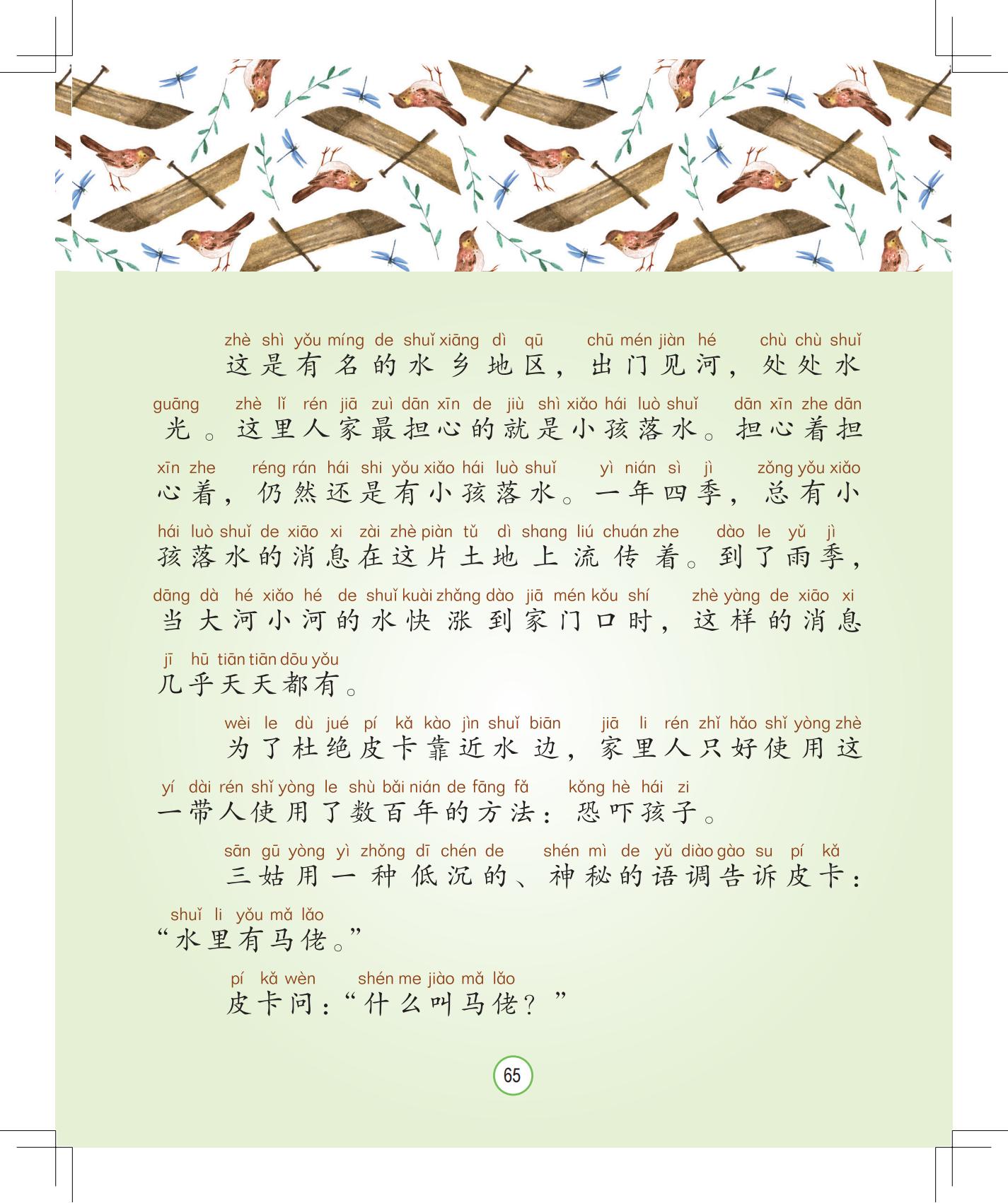 zhè shì yǒu míng de shuǐ xiāng dì qū chū mén jiàn hé chù chù shuǐ
这是有名的水乡地区，出门见河，处处水

guāng zhè lǐ rén jiā zuì dān xīn de jiù shì xiǎo hái luò shuǐ dān xīn zhe dān
光。这里人家最担心的就是小孩落水。担心着担

xīn zhe réng rán hái shi yǒu xiǎo hái luò shuǐ yì nián sì jì zǒng yǒu xiǎo
心着，仍然还是有小孩落水。一年四季，总有小

hái luò shuǐ de xiāo xi zài zhè piàn tǔ dì shang liú chuán zhe dào le yǔ jì
孩落水的消息在这片土地上流传着。到了雨季，

dāng dà hé xiǎo hé de shuǐ kuài zhǎng dào jiā mén kǒu shí zhè yàng de xiāo xi
当大河小河的水快涨到家门口时，这样的消息

jī hū tiān tiān dōu yǒu
几乎天天都有。

wèi le dù jué pí kǎ kào jìn shuǐ biān jiā li rén zhǐ hǎo shǐ yòng zhè
为了杜绝皮卡靠近水边，家里人只好使用这

yí dài rén shǐ yòng le shù bǎi nián de fāng fǎ kǒng hè hái zi
一带人使用了数百年的方法：恐吓孩子。

sān gū yòng yì zhǒng dī chén de shén mì de yǔ diào gào su pí kǎ
三姑用一种低沉的、神秘的语调告诉皮卡：

shuǐ li yǒu mǎ lǎo
“水里有马佬。”

pí kǎ wèn shén me jiào mǎ lǎo
皮卡问：“什么叫马佬？”

65